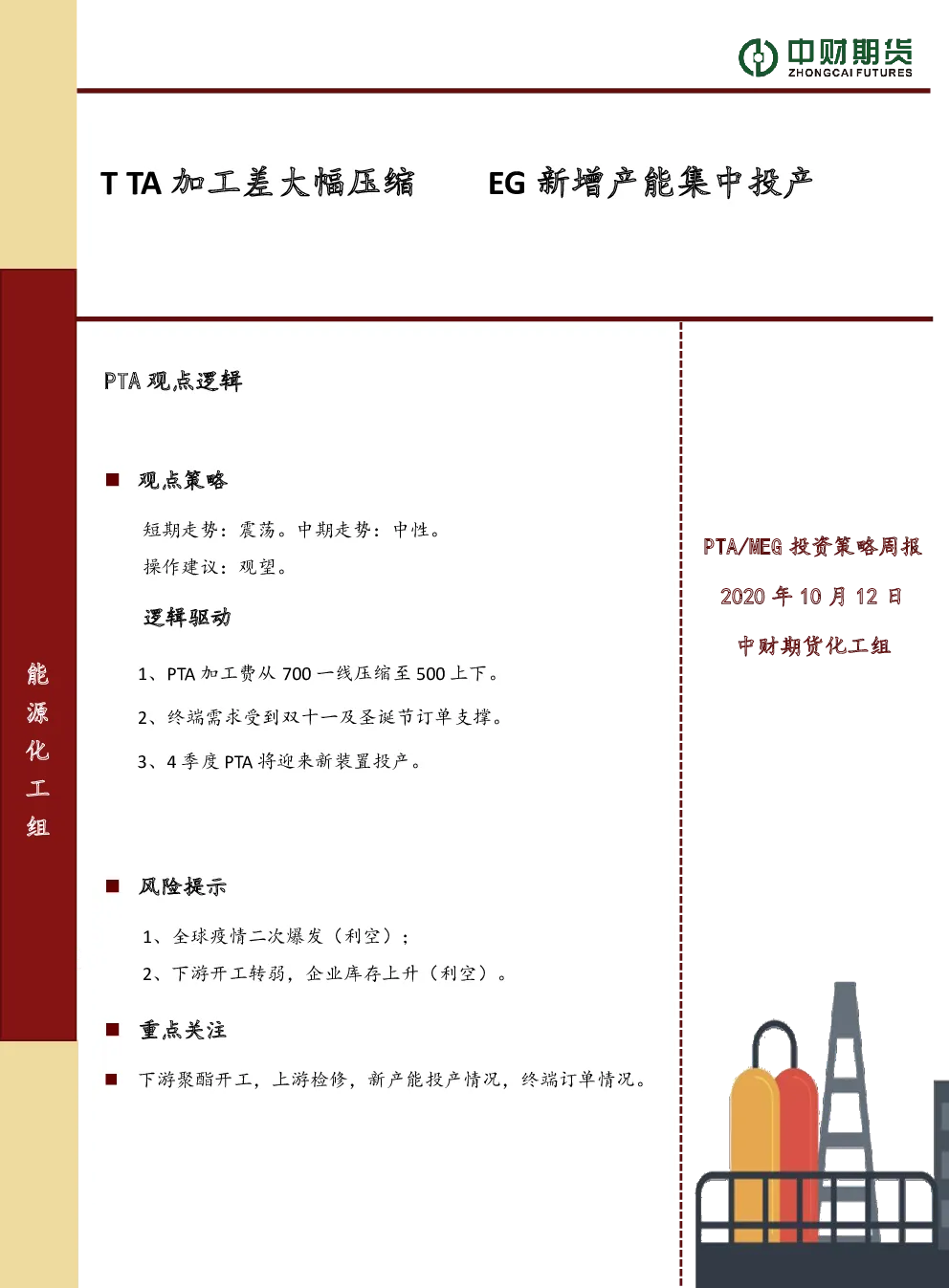 中财期货
ZHONGCAI FUTURES

T TA 加工差大幅压缩　　EG 新增产能集中投产

能源化工组

PTA 观点逻辑

■ 观点策略

短期走势：震荡。中期走势：中性。

操作建议：观望。

逻辑驱动

1、PTA 加工费从 700 一线压缩至 500 上下。

2、终端需求受到双十一及圣诞节订单支撑。

3、4 季度 PTA 将迎来新装置投产。

■ 风险提示

1、全球疫情二次爆发（利空）；

2、下游开工转弱，企业库存上升（利空）。

■ 重点关注

■ 下游聚酯开工，上游检修，新产能投产情况，终端订单情况。

PTA/MEG 投资策略周报

2020 年 10 月 12 日

中财期货化工组